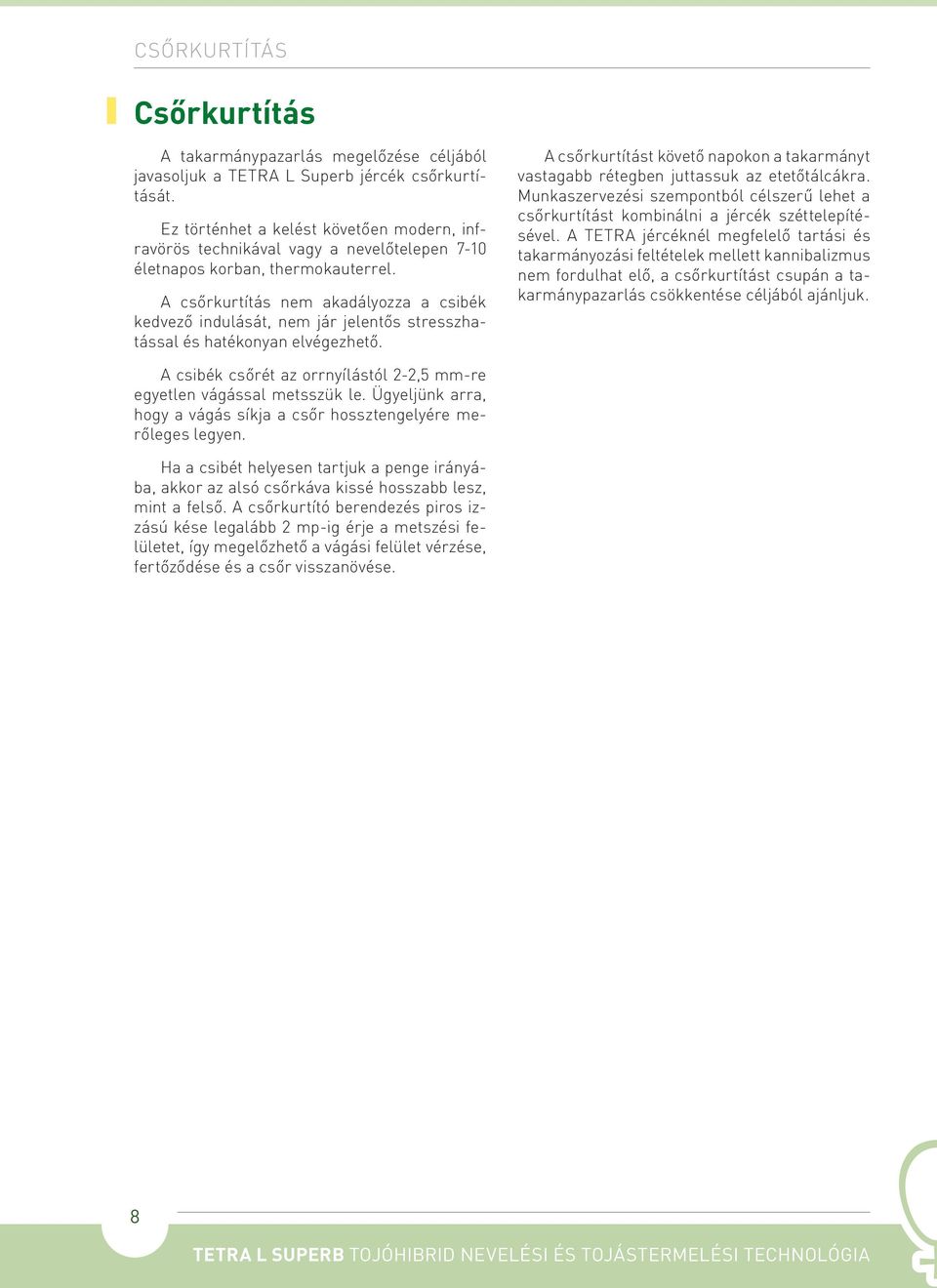 CSŐRKURTÍTÁS

Csőrkurtítás

A takarmánypazarlás megelőzése céljából javasoljuk a TETRA L Superb jércék csőrkurtítását.

Ez történhet a kelést követően modern, infravörös technikával vagy a nevelőtelepen 7-10 életnapos korban, thermokauterrel.

A csőrkurtítás nem akadályozza a csibék kedvező indulását, nem jár jelentős stresszhatással és hatékonyan elvégezhető.

A csibék csőrét az orrnyílástól 2-2,5 mm-re egyetlen vágással metsszük le. Ügyeljünk arra, hogy a vágás síkja a csőr hossztengelyére merőleges legyen.

Ha a csibét helyesen tartjuk a penge irányába, akkor az alsó csőrkáva kissé hosszabb lesz, mint a felső. A csőrkurtító berendezés piros izzású kése legalább 2 mp-ig érje a metszési felületet, így megelőzhető a vágási felület vérzése, fertőződése és a csőr visszanövése.

A csőrkurtítást követő napokon a takarmányt vastagabb rétegben juttassuk az etetőtálcákra. Munkaszervezési szempontból célszerű lehet a csőrkurtítást kombinálni a jércék széttelepítésével. A TETRA jércéknél megfelelő tartási és takarmányozási feltételek mellett kannibalizmus nem fordulhat elő, a csőrkurtítást csupán a takarmánypazarlás csökkentése céljából ajánljuk.

8

TETRA L SUPERB TOJÓHIBRID NEVELÉSI ÉS TOJÁSTERMELÉSI TECHNOLÓGIA